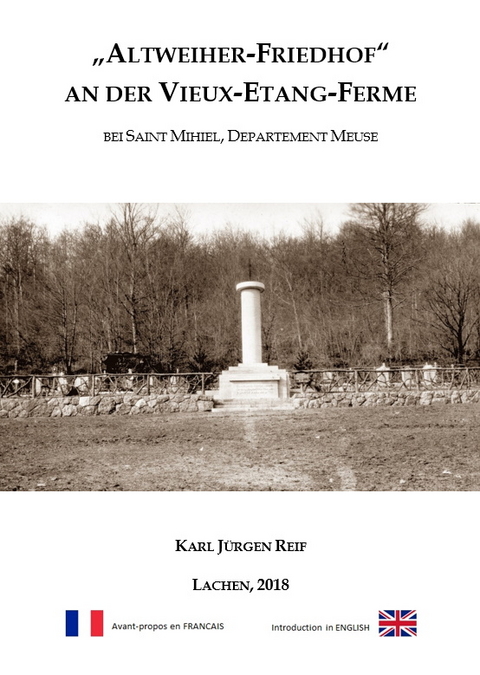 „ALTWEIHER-FRIEDHOF“
AN DER VIEUX-ETANG-FERME

BEI SAINT MIHIEL, DEPARTEMENT MEUSE

KARL JÜRGEN REIF

LACHEN, 2018

Avant-propos en FRANCAIS

Introduction in ENGLISH